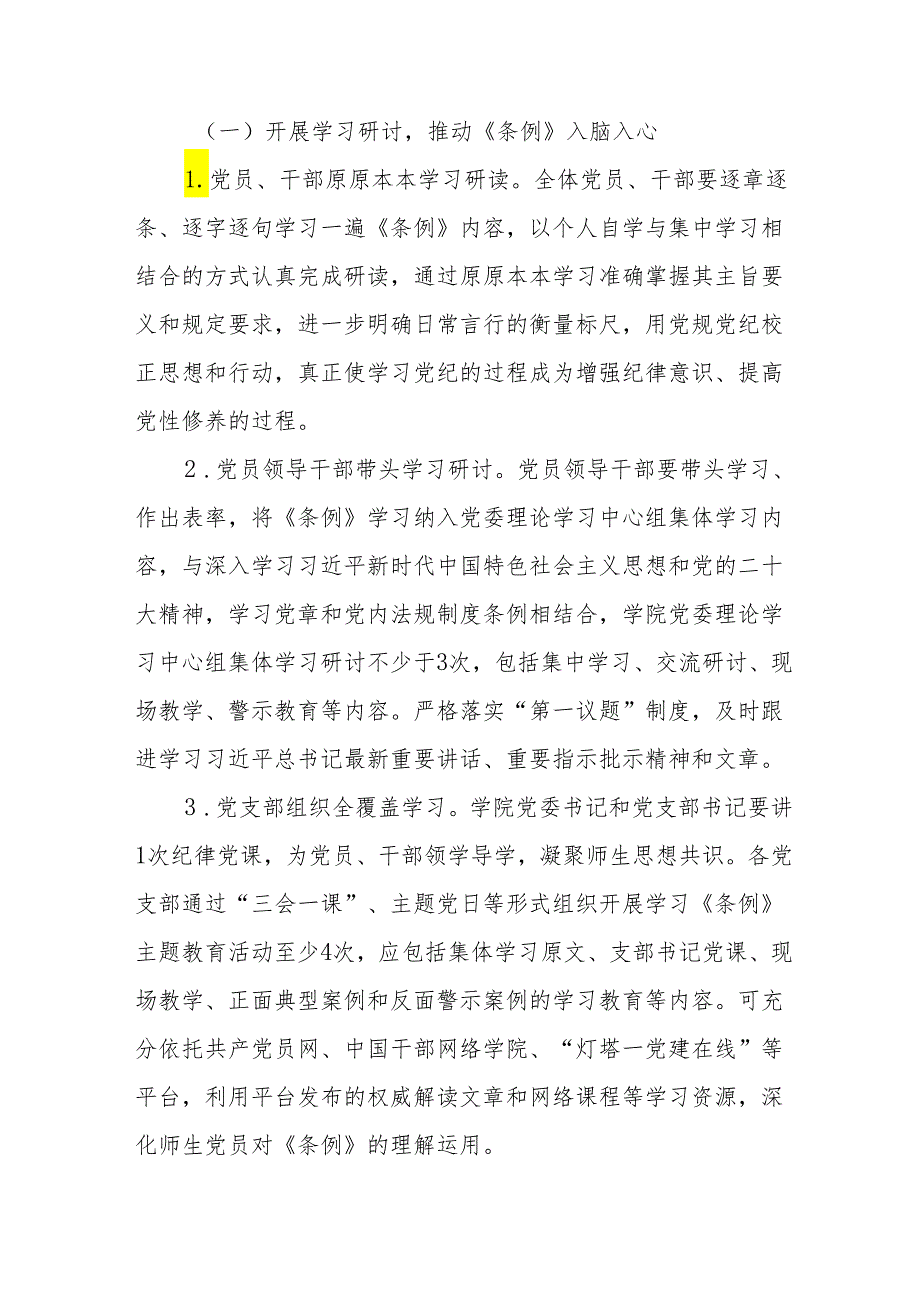 （一）开展学习研讨，推动《条例》入脑入心

1.党员、干部原原本本学习研读。全体党员、干部要逐章逐条、逐字逐句学习一遍《条例》内容，以个人自学与集中学习相结合的方式认真完成研读，通过原原本本学习准确掌握其主旨要义和规定要求，进一步明确日常言行的衡量标尺，用党规党纪校正思想和行动，真正使学习党纪的过程成为增强纪律意识、提高党性修养的过程。

2.党员领导干部带头学习研讨。党员领导干部要带头学习、作出表率，将《条例》学习纳入党委理论学习中心组集体学习内容，与深入学习习近平新时代中国特色社会主义思想和党的二十大精神，学习党章和党内法规制度条例相结合，学院党委理论学习中心组集体学习研讨不少于3次，包括集中学习、交流研讨、现场教学、警示教育等内容。严格落实“第一议题”制度，及时跟进学习习近平总书记最新重要讲话、重要指示批示精神和文章。

3.党支部组织全覆盖学习。学院党委书记和党支部书记要讲1次纪律党课，为党员、干部领学导学，凝聚师生思想共识。各党支部通过“三会一课”、主题党日等形式组织开展学习《条例》主题教育活动至少4次，应包括集体学习原文、支部书记党课、现场教学、正面典型案例和反面警示案例的学习教育等内容。可充分依托共产党员网、中国干部网络学院、“灯塔一党建在线”等平台，利用平台发布的权威解读文章和网络课程等学习资源，深化师生党员对《条例》的理解运用。